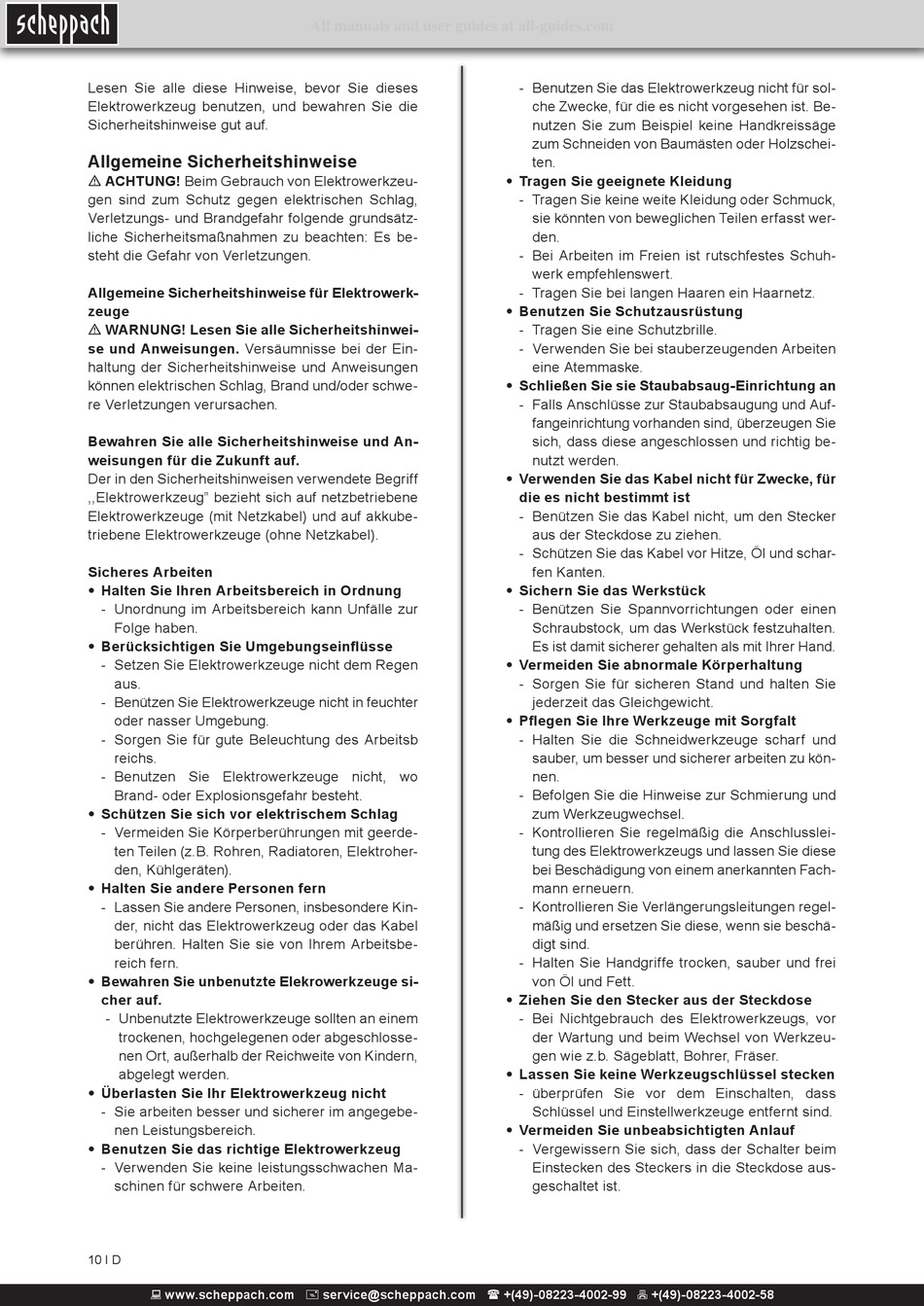 scheppach

All manuals and user guides at all-guides.com

Lesen Sie alle diese Hinweise, bevor Sie dieses Elektrowerkzeug benutzen, und bewahren Sie die Sicherheitshinweise gut auf.

Allgemeine Sicherheitshinweise
⚠ ACHTUNG! Beim Gebrauch von Elektrowerkzeugen sind zum Schutz gegen elektrischen Schlag, Verletzungs- und Brandgefahr folgende grundsätzliche Sicherheitsmaßnahmen zu beachten: Es besteht die Gefahr von Verletzungen.

Allgemeine Sicherheitshinweise für Elektrowerkzeuge
⚠ WARNUNG! Lesen Sie alle Sicherheitshinweise und Anweisungen. Versäumnisse bei der Einhaltung der Sicherheitshinweise und Anweisungen können elektrischen Schlag, Brand und/oder schwere Verletzungen verursachen.

Bewahren Sie alle Sicherheitshinweise und Anweisungen für die Zukunft auf.
Der in den Sicherheitshinweisen verwendete Begriff ,,Elektrowerkzeug" bezieht sich auf netzbetriebene Elektrowerkzeuge (mit Netzkabel) und auf akkubetriebene Elektrowerkzeuge (ohne Netzkabel).

Sicheres Arbeiten
• Halten Sie Ihren Arbeitsbereich in Ordnung
- Unordnung im Arbeitsbereich kann Unfälle zur Folge haben.
• Berücksichtigen Sie Umgebungseinflüsse
- Setzen Sie Elektrowerkzeuge nicht dem Regen aus.
- Benützen Sie Elektrowerkzeuge nicht in feuchter oder nasser Umgebung.
- Sorgen Sie für gute Beleuchtung des Arbeitsb reichs.
- Benutzen Sie Elektrowerkzeuge nicht, wo Brand- oder Explosionsgefahr besteht.
• Schützen Sie sich vor elektrischem Schlag
- Vermeiden Sie Körperberührungen mit geerdeten Teilen (z.B. Rohren, Radiatoren, Elektroherden, Kühlgeräten).
• Halten Sie andere Personen fern
- Lassen Sie andere Personen, insbesondere Kinder, nicht das Elektrowerkzeug oder das Kabel berühren. Halten Sie sie von Ihrem Arbeitsbereich fern.
• Bewahren Sie unbenutzte Elekrowerkzeuge sicher auf.
- Unbenutzte Elektrowerkzeuge sollten an einem trockenen, hochgelegenen oder abgeschlossenen Ort, außerhalb der Reichweite von Kindern, abgelegt werden.
• Überlasten Sie Ihr Elektrowerkzeug nicht
- Sie arbeiten besser und sicherer im angegebenen Leistungsbereich.
• Benutzen Sie das richtige Elektrowerkzeug
- Verwenden Sie keine leistungsschwachen Maschinen für schwere Arbeiten.
- Benutzen Sie das Elektrowerkzeug nicht für solche Zwecke, für die es nicht vorgesehen ist. Benutzen Sie zum Beispiel keine Handkreissäge zum Schneiden von Baumästen oder Holzscheiten.
• Tragen Sie geeignete Kleidung
- Tragen Sie keine weite Kleidung oder Schmuck, sie könnten von beweglichen Teilen erfasst werden.
- Bei Arbeiten im Freien ist rutschfestes Schuhwerk empfehlenswert.
- Tragen Sie bei langen Haaren ein Haarnetz.
• Benutzen Sie Schutzausrüstung
- Tragen Sie eine Schutzbrille.
- Verwenden Sie bei stauberzeugenden Arbeiten eine Atemmaske.
• Schließen Sie sie Staubabsaug-Einrichtung an
- Falls Anschlüsse zur Staubabsaugung und Auffangeinrichtung vorhanden sind, überzeugen Sie sich, dass diese angeschlossen und richtig benutzt werden.
• Verwenden Sie das Kabel nicht für Zwecke, für die es nicht bestimmt ist
- Benützen Sie das Kabel nicht, um den Stecker aus der Steckdose zu ziehen.
- Schützen Sie das Kabel vor Hitze, Öl und scharfen Kanten.
• Sichern Sie das Werkstück
- Benützen Sie Spannvorrichtungen oder einen Schraubstock, um das Werkstück festzuhalten. Es ist damit sicherer gehalten als mit Ihrer Hand.
• Vermeiden Sie abnormale Körperhaltung
- Sorgen Sie für sicheren Stand und halten Sie jederzeit das Gleichgewicht.
• Pflegen Sie Ihre Werkzeuge mit Sorgfalt
- Halten Sie die Schneidwerkzeuge scharf und sauber, um besser und sicherer arbeiten zu können.
- Befolgen Sie die Hinweise zur Schmierung und zum Werkzeugwechsel.
- Kontrollieren Sie regelmäßig die Anschlussleitung des Elektrowerkzeugs und lassen Sie diese bei Beschädigung von einem anerkannten Fachmann erneuern.
- Kontrollieren Sie Verlängerungsleitungen regelmäßig und ersetzen Sie diese, wenn sie beschädigt sind.
- Halten Sie Handgriffe trocken, sauber und frei von Öl und Fett.
• Ziehen Sie den Stecker aus der Steckdose
- Bei Nichtgebrauch des Elektrowerkzeugs, vor der Wartung und beim Wechsel von Werkzeugen wie z.b. Sägeblatt, Bohrer, Fräser.
• Lassen Sie keine Werkzeugschlüssel stecken
- überprüfen Sie vor dem Einschalten, dass Schlüssel und Einstellwerkzeuge entfernt sind.
• Vermeiden Sie unbeabsichtigten Anlauf
- Vergewissern Sie sich, dass der Schalter beim Einstecken des Steckers in die Steckdose ausgeschaltet ist.

10 I D

www.scheppach.com service@scheppach.com +(49)-08223-4002-99 +(49)-08223-4002-58